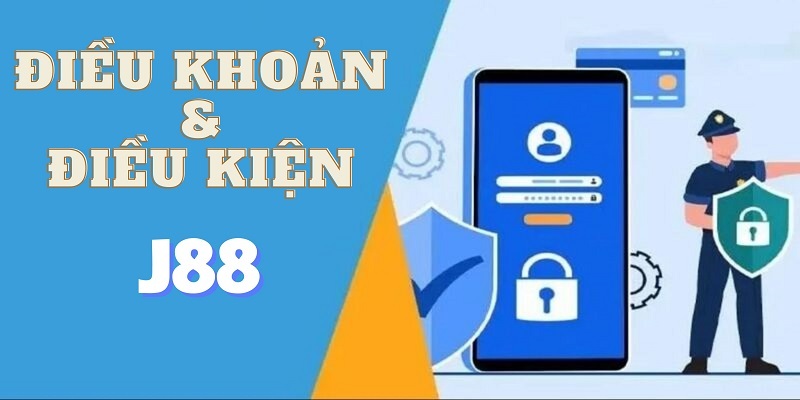 ĐIỀU KHOẢN
&
ĐIỀU KIỆN

J88